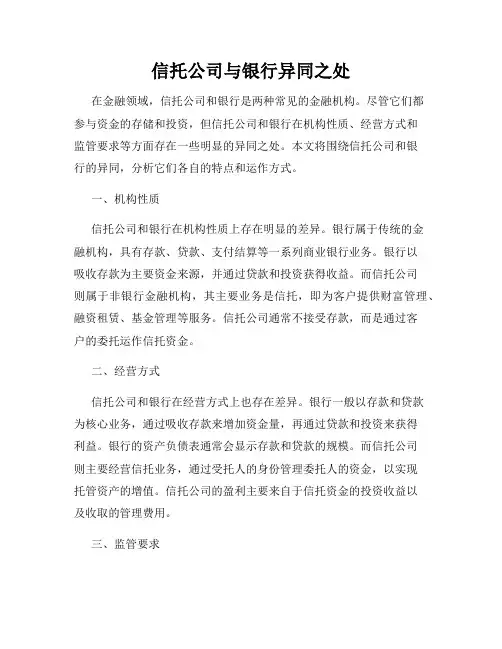 信托公司与银行异同之处

在金融领域，信托公司和银行是两种常见的金融机构。尽管它们都参与资金的存储和投资，但信托公司和银行在机构性质、经营方式和监管要求等方面存在一些明显的异同之处。本文将围绕信托公司和银行的异同，分析它们各自的特点和运作方式。

一、机构性质

信托公司和银行在机构性质上存在明显的差异。银行属于传统的金融机构，具有存款、贷款、支付结算等一系列商业银行业务。银行以吸收存款为主要资金来源，并通过贷款和投资获得收益。而信托公司则属于非银行金融机构，其主要业务是信托，即为客户提供财富管理、融资租赁、基金管理等服务。信托公司通常不接受存款，而是通过客户的委托运作信托资金。

二、经营方式

信托公司和银行在经营方式上也存在差异。银行一般以存款和贷款为核心业务，通过吸收存款来增加资金量，再通过贷款和投资来获得利益。银行的资产负债表通常会显示存款和贷款的规模。而信托公司则主要经营信托业务，通过受托人的身份管理委托人的资金，以实现托管资产的增值。信托公司的盈利主要来自于信托资金的投资收益以及收取的管理费用。

三、监管要求